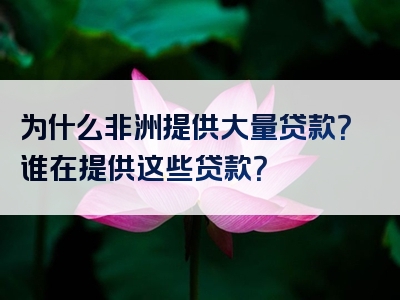 为什么非洲提供大量贷款?
谁在提供这些贷款?